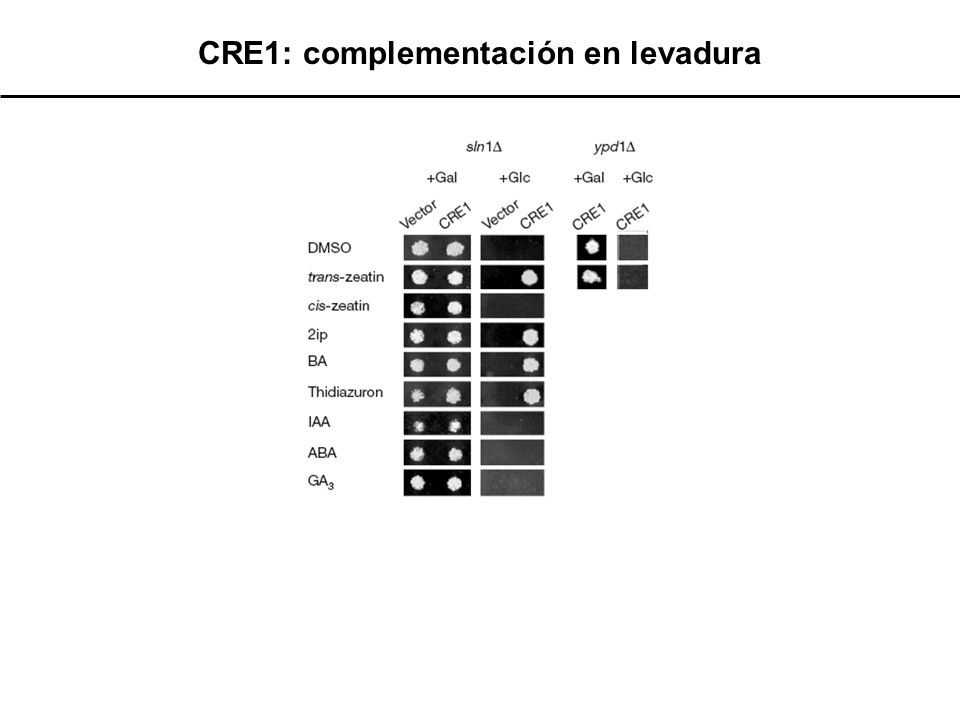 CRE1: complementación en levadura

sln1Δ

ypd1Δ

+Gal

+Glc

+Gal

+Glc

Vector

CRE1

Vector

CRE1

CRE1

CRE1

DMSO

trans-zeatin

cis-zeatin

2ip

BA

Thidiazuron

IAA

ABA

$GA_3$